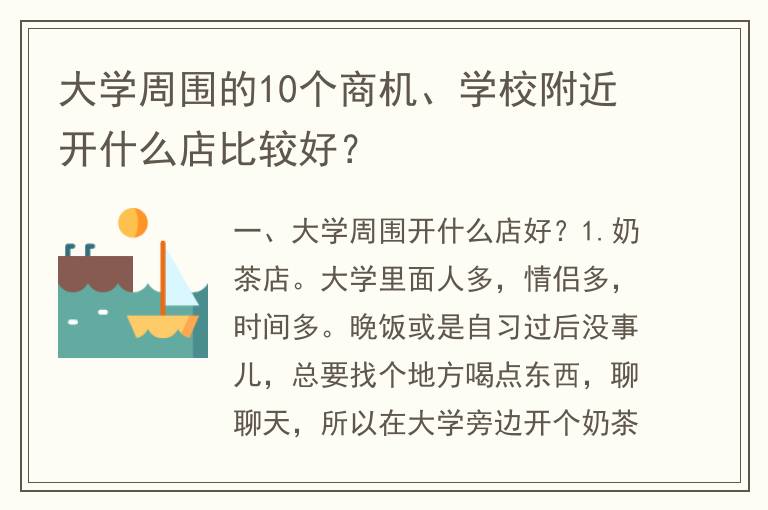 大学周围的10个商机、学校附近开什么店比较好？

一、大学周围开什么店好？1.奶茶店。大学里面人多，情侣多，时间多。晚饭或是自习过后没事儿，总要找个地方喝点东西，聊聊天，所以在大学旁边开个奶茶